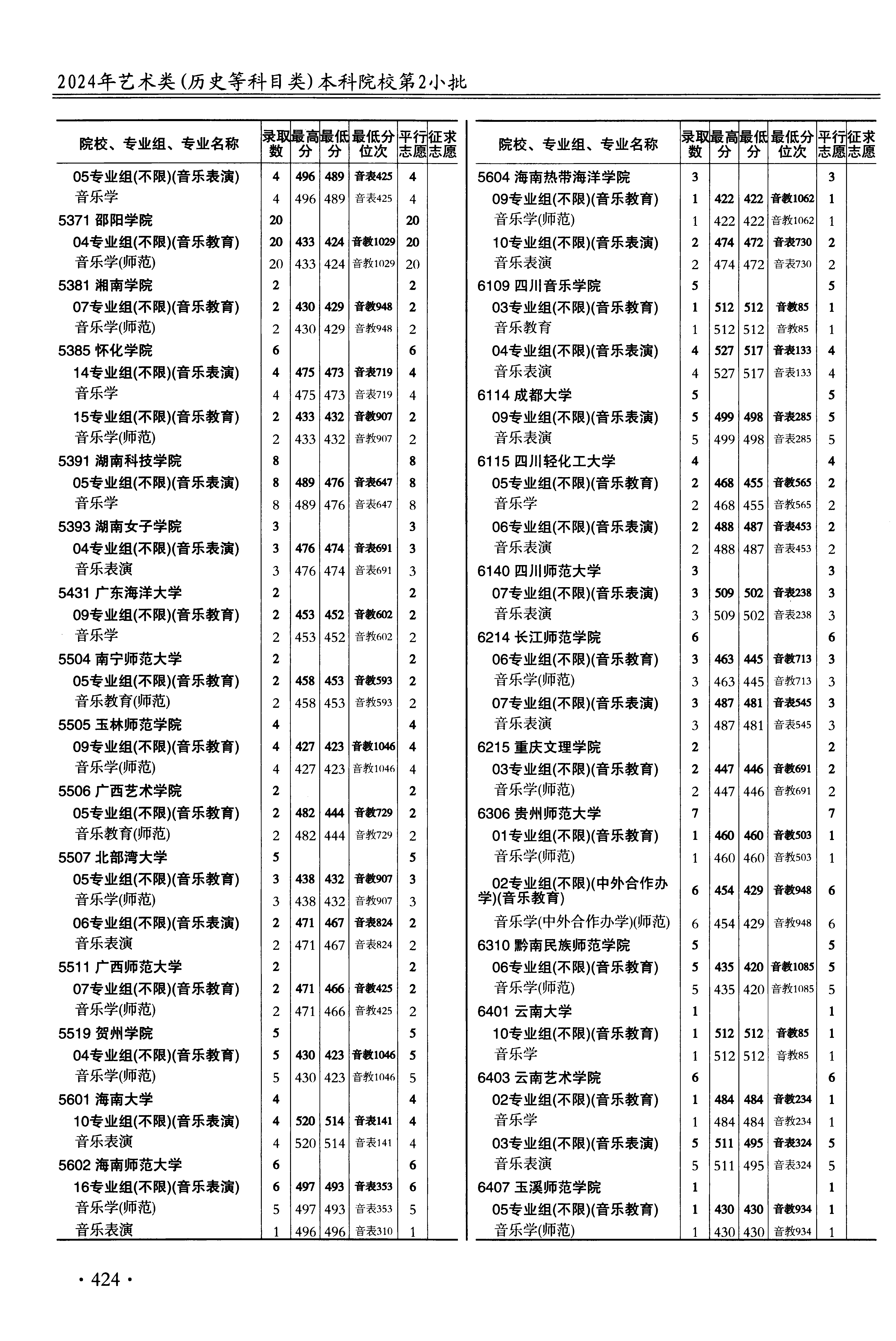 2024年艺术类(历史等科目类)本科院校第2小批

| 院校、专业组、专业名称 | 录取数 | 最高分 | 最低分 | 最低分位次 | 平行志愿 | 征求志愿 |
|---|---|---|---|---|---|---|
| 05专业组(不限)(音乐表演) | 4 | 496 | 489 | 音表425 | 4 | |
| 音乐学 | 4 | 496 | 489 | 音表425 | 4 | |
| 5371 邵阳学院 | 20 | | | | 20 | |
| 04专业组(不限)(音乐教育) | 20 | 433 | 424 | 音教1029 | 20 | |
| 音乐学(师范) | 20 | 433 | 424 | 音教1029 | 20 | |
| 5381 湘南学院 | 2 | | | | 2 | |
| 07专业组(不限)(音乐教育) | 2 | 430 | 429 | 音教948 | 2 | |
| 音乐学(师范) | 2 | 430 | 429 | 音教948 | 2 | |
| 5385 怀化学院 | 6 | | | | 6 | |
| 14专业组(不限)(音乐表演) | 4 | 475 | 473 | 音表719 | 4 | |
| 音乐学 | 4 | 475 | 473 | 音表719 | 4 | |
| 15专业组(不限)(音乐教育) | 2 | 433 | 432 | 音教907 | 2 | |
| 音乐学(师范) | 2 | 433 | 432 | 音教907 | 2 | |
| 5391 湖南科技学院 | 8 | | | | 8 | |
| 05专业组(不限)(音乐表演) | 8 | 489 | 476 | 音表647 | 8 | |
| 音乐学 | 8 | 489 | 476 | 音表647 | 8 | |
| 5393 湖南女子学院 | 3 | | | | 3 | |
| 04专业组(不限)(音乐表演) | 3 | 476 | 474 | 音表691 | 3 | |
| 音乐表演 | 3 | 476 | 474 | 音表691 | 3 | |
| 5431 广东海洋大学 | 2 | | | | 2 | |
| 09专业组(不限)(音乐教育) | 2 | 453 | 452 | 音教602 | 2 | |
| 音乐学 | 2 | 453 | 452 | 音教602 | 2 | |
| 5504 南宁师范大学 | 2 | | | | 2 | |
| 05专业组(不限)(音乐教育) | 2 | 458 | 453 | 音教593 | 2 | |
| 音乐教育(师范) | 2 | 458 | 453 | 音教593 | 2 | |
| 5505 玉林师范学院 | 4 | | | | 4 | |
| 09专业组(不限)(音乐教育) | 4 | 427 | 423 | 音教1046 | 4 | |
| 音乐学(师范) | 4 | 427 | 423 | 音教1046 | 4 | |
| 5506 广西艺术学院 | 2 | | | | 2 | |
| 05专业组(不限)(音乐教育) | 2 | 482 | 444 | 音教729 | 2 | |
| 音乐教育(师范) | 2 | 482 | 444 | 音教729 | 2 | |
| 5507 北部湾大学 | 5 | | | | 5 | |
| 05专业组(不限)(音乐教育) | 3 | 438 | 432 | 音教907 | 3 | |
| 音乐学(师范) | 3 | 438 | 432 | 音教907 | 3 | |
| 06专业组(不限)(音乐表演) | 2 | 471 | 467 | 音表824 | 2 | |
| 音乐表演 | 2 | 471 | 467 | 音表824 | 2 | |
| 5511 广西师范大学 | 2 | | | | 2 | |
| 07专业组(不限)(音乐教育) | 2 | 471 | 466 | 音教425 | 2 | |
| 音乐学(师范) | 2 | 471 | 466 | 音教425 | 2 | |
| 5519 贺州学院 | 5 | | | | 5 | |
| 04专业组(不限)(音乐教育) | 5 | 430 | 423 | 音教1046 | 5 | |
| 音乐学(师范) | 5 | 430 | 423 | 音教1046 | 5 | |
| 5601 海南大学 | 4 | | | | 4 | |
| 10专业组(不限)(音乐表演) | 4 | 520 | 514 | 音表141 | 4 | |
| 音乐表演 | 4 | 520 | 514 | 音表141 | 4 | |
| 5602 海南师范大学 | 6 | | | | 6 | |
| 16专业组(不限)(音乐表演) | 6 | 497 | 493 | 音表353 | 6 | |
| 音乐学(师范) | 5 | 497 | 493 | 音表353 | 5 | |
| 音乐表演 | 1 | 496 | 496 | 音表310 | 1 | |

| 院校、专业组、专业名称 | 录取数 | 最高分 | 最低分 | 最低分位次 | 平行志愿 | 征求志愿 |
|---|---|---|---|---|---|---|
| 5604 海南热带海洋学院 | 3 | | | | 3 | |
| 09专业组(不限)(音乐教育) | 1 | 422 | 422 | 音教1062 | 1 | |
| 音乐学(师范) | 1 | 422 | 422 | 音教1062 | 1 | |
| 10专业组(不限)(音乐表演) | 2 | 474 | 472 | 音表730 | 2 | |
| 音乐表演 | 2 | 474 | 472 | 音表730 | 2 | |
| 6109 四川音乐学院 | 5 | | | | 5 | |
| 03专业组(不限)(音乐教育) | 1 | 512 | 512 | 音教85 | 1 | |
| 音乐教育 | 1 | 512 | 512 | 音教85 | 1 | |
| 04专业组(不限)(音乐表演) | 4 | 527 | 517 | 音表133 | 4 | |
| 音乐表演 | 4 | 527 | 517 | 音表133 | 4 | |
| 6114 成都大学 | 5 | | | | 5 | |
| 09专业组(不限)(音乐表演) | 5 | 499 | 498 | 音表285 | 5 | |
| 音乐表演 | 5 | 499 | 498 | 音表285 | 5 | |
| 6115 四川轻化工大学 | 4 | | | | 4 | |
| 05专业组(不限)(音乐教育) | 2 | 468 | 455 | 音教565 | 2 | |
| 音乐学 | 2 | 468 | 455 | 音教565 | 2 | |
| 06专业组(不限)(音乐表演) | 2 | 488 | 487 | 音表453 | 2 | |
| 音乐表演 | 2 | 488 | 487 | 音表453 | 2 | |
| 6140 四川师范大学 | 3 | | | | 3 | |
| 07专业组(不限)(音乐表演) | 3 | 509 | 502 | 音表238 | 3 | |
| 音乐表演 | 3 | 509 | 502 | 音表238 | 3 | |
| 6214 长江师范学院 | 6 | | | | 6 | |
| 06专业组(不限)(音乐教育) | 3 | 463 | 445 | 音教713 | 3 | |
| 音乐学(师范) | 3 | 463 | 445 | 音教713 | 3 | |
| 07专业组(不限)(音乐表演) | 3 | 487 | 481 | 音表545 | 3 | |
| 音乐表演 | 3 | 487 | 481 | 音表545 | 3 | |
| 6215 重庆文理学院 | 2 | | | | 2 | |
| 03专业组(不限)(音乐教育) | 2 | 447 | 446 | 音教691 | 2 | |
| 音乐学(师范) | 2 | 447 | 446 | 音教691 | 2 | |
| 6306 贵州师范大学 | 7 | | | | 7 | |
| 01专业组(不限)(音乐教育) | 1 | 460 | 460 | 音教503 | 1 | |
| 音乐学(师范) | 1 | 460 | 460 | 音教503 | 1 | |
| 02专业组(不限)(中外合作办学)(音乐教育) | 6 | 454 | 429 | 音教948 | 6 | |
| 音乐学(中外合作办学)(师范) | 6 | 454 | 429 | 音教948 | 6 | |
| 6310 黔南民族师范学院 | 5 | | | | 5 | |
| 06专业组(不限)(音乐教育) | 5 | 435 | 420 | 音教1085 | 5 | |
| 音乐学(师范) | 5 | 435 | 420 | 音教1085 | 5 | |
| 6401 云南大学 | 1 | | | | 1 | |
| 10专业组(不限)(音乐教育) | 1 | 512 | 512 | 音教85 | 1 | |
| 音乐学 | 1 | 512 | 512 | 音教85 | 1 | |
| 6403 云南艺术学院 | 6 | | | | 6 | |
| 02专业组(不限)(音乐教育) | 1 | 484 | 484 | 音教234 | 1 | |
| 音乐学 | 1 | 484 | 484 | 音教234 | 1 | |
| 03专业组(不限)(音乐表演) | 5 | 511 | 495 | 音表324 | 5 | |
| 音乐表演 | 5 | 511 | 495 | 音表324 | 5 | |
| 6407 玉溪师范学院 | 1 | | | | 1 | |
| 05专业组(不限)(音乐教育) | 1 | 430 | 430 | 音教934 | 1 | |
| 音乐学(师范) | 1 | 430 | 430 | 音教934 | 1 | |

· 424 ·